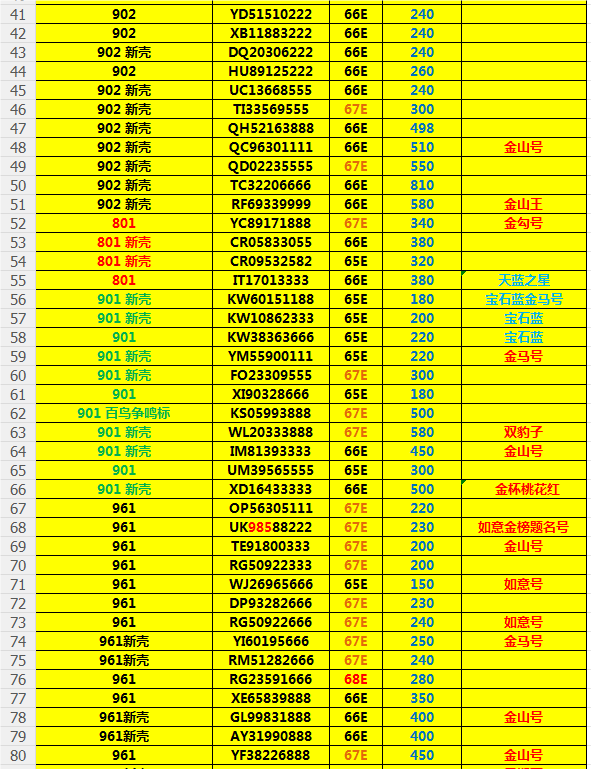 | 41 | 902 | YD51510222 | 66E | 240 | |
|---|---|---|---|---|---|
| 42 | 902 | XB11883222 | 66E | 240 | |
| 43 | 902 新壳 | DQ20306222 | 66E | 240 | |
| 44 | 902 | HU89125222 | 66E | 260 | |
| 45 | 902 新壳 | UC13668555 | 66E | 240 | |
| 46 | 902 新壳 | TI33569555 | 67E | 300 | |
| 47 | 902 新壳 | QH52163888 | 66E | 498 | |
| 48 | 902 新壳 | QC96301111 | 66E | 510 | 金山号 |
| 49 | 902 新壳 | QD02235555 | 67E | 550 | |
| 50 | 902 新壳 | TC32206666 | 66E | 810 | |
| 51 | 902 新壳 | RF69339999 | 66E | 580 | 金山王 |
| 52 | 801 | YC89171888 | 67E | 340 | 金勾号 |
| 53 | 801 新壳 | CR05833055 | 66E | 380 | |
| 54 | 801 新壳 | CR09532582 | 65E | 320 | |
| 55 | 801 | IT17013333 | 66E | 380 | 天蓝之星 |
| 56 | 901 新壳 | KW60151188 | 65E | 180 | 宝石蓝金马号 |
| 57 | 901 新壳 | KW10862333 | 65E | 200 | 宝石蓝 |
| 58 | 901 | KW38363666 | 65E | 220 | 宝石蓝 |
| 59 | 901 新壳 | YM55900111 | 65E | 220 | 金马号 |
| 60 | 901 新壳 | FO23309555 | 67E | 300 | |
| 61 | 901 | XI90328666 | 65E | 180 | |
| 62 | 901 百鸟争鸣标 | KS05993888 | 67E | 500 | |
| 63 | 901 新壳 | WL20333888 | 67E | 580 | 双豹子 |
| 64 | 901 新壳 | IM81393333 | 66E | 450 | 金山号 |
| 65 | 901 | UM39565555 | 65E | 300 | |
| 66 | 901 新壳 | XD16433333 | 66E | 500 | 金杯桃花红 |
| 67 | 961 | OP56305111 | 67E | 220 | |
| 68 | 961 | UK98588222 | 67E | 230 | 如意金榜题名号 |
| 69 | 961 | TE91800333 | 67E | 200 | 金山号 |
| 70 | 961 | RG50922333 | 67E | 200 | |
| 71 | 961 | WJ26965666 | 65E | 150 | 如意号 |
| 72 | 961 | DP93282666 | 67E | 230 | |
| 73 | 961 | RG50922666 | 67E | 240 | 如意号 |
| 74 | 961新壳 | YI60195666 | 67E | 250 | 金马号 |
| 75 | 961新壳 | RM51282666 | 67E | 240 | |
| 76 | 961 | RG23591666 | 68E | 280 | |
| 77 | 961 | XE65839888 | 66E | 350 | |
| 78 | 961新壳 | GL99831888 | 66E | 400 | 金山号 |
| 79 | 961新壳 | AY31990888 | 66E | 400 | |
| 80 | 961 | YF38226888 | 67E | 450 | 金山号 |